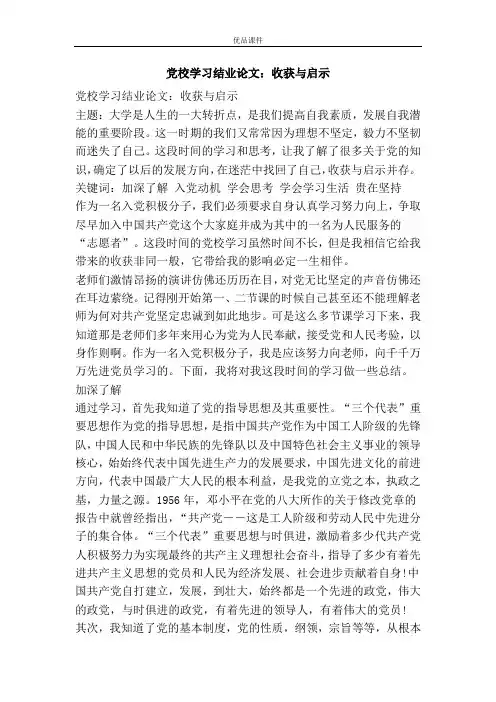 优品课件

党校学习结业论文：收获与启示

党校学习结业论文：收获与启示

主题：大学是人生的一大转折点，是我们提高自我素质，发展自我潜能的重要阶段。这一时期的我们又常常因为理想不坚定，毅力不坚韧而迷失了自己。这段时间的学习和思考，让我了解了很多关于党的知识，确定了以后的发展方向，在迷茫中找回了自己，收获与启示并存。

关键词：加深了解 入党动机 学会思考 学会学习生活 贵在坚持

作为一名入党积极分子，我们必须要求自身认真学习努力向上，争取尽早加入中国共产党这个大家庭并成为其中的一名为人民服务的“志愿者”。这段时间的党校学习虽然时间不长，但是我相信它给我带来的收获非同一般，它带给我的影响必定一生相伴。

老师们激情昂扬的演讲仿佛还历历在目，对党无比坚定的声音仿佛还在耳边萦绕。记得刚开始第一、二节课的时候自己甚至还不能理解老师为何对共产党坚定忠诚到如此地步。可是这么多节课学习下来，我知道那是老师们多年来用心为党为人民奉献，接受党和人民考验，以身作则啊。作为一名入党积极分子，我是应该努力向老师，向千千万万先进党员学习的。下面，我将对我这段时间的学习做一些总结。

加深了解

通过学习，首先我知道了党的指导思想及其重要性。“三个代表”重要思想作为党的指导思想，是指中国共产党作为中国工人阶级的先锋队，中国人民和中华民族的先锋队以及中国特色社会主义事业的领导核心，始始终代表中国先进生产力的发展要求，中国先进文化的前进方向，代表中国最广大人民的根本利益，是我党的立党之本，执政之基，力量之源。1956 年，邓小平在党的八大所作的关于修改党章的报告中就曾经指出，“共产党——这是工人阶级和劳动人民中先进分子的集合体。“三个代表”重要思想与时俱进，激励着多少代共产党人积极努力为实现最终的共产主义理想社会奋斗，指导了多少有着先进共产主义思想的党员和人民为经济发展、社会进步贡献着自身！中国共产党自打建立，发展，到壮大，始终都是一个先进的政党，伟大的政党，与时俱进的政党，有着先进的领导人，有着伟大的党员！

其次，我知道了党的基本制度，党的性质，纲领，宗旨等等，从根本